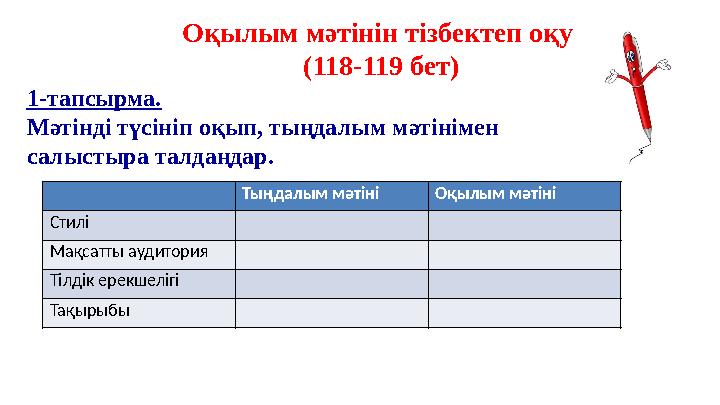 Оқылым мәтінін тізбектеп оқу
(118-119 бет)

1-тапсырма.
Мәтінді түсініп оқып, тыңдалым мәтінімен салыстыра талдаңдар.

| | Тыңдалым мәтіні | Оқылым мәтіні |
|---|---|---|
| Стилі | | |
| Мақсатты аудитория | | |
| Тілдік ерекшелігі | | |
| Тақырыбы | | |